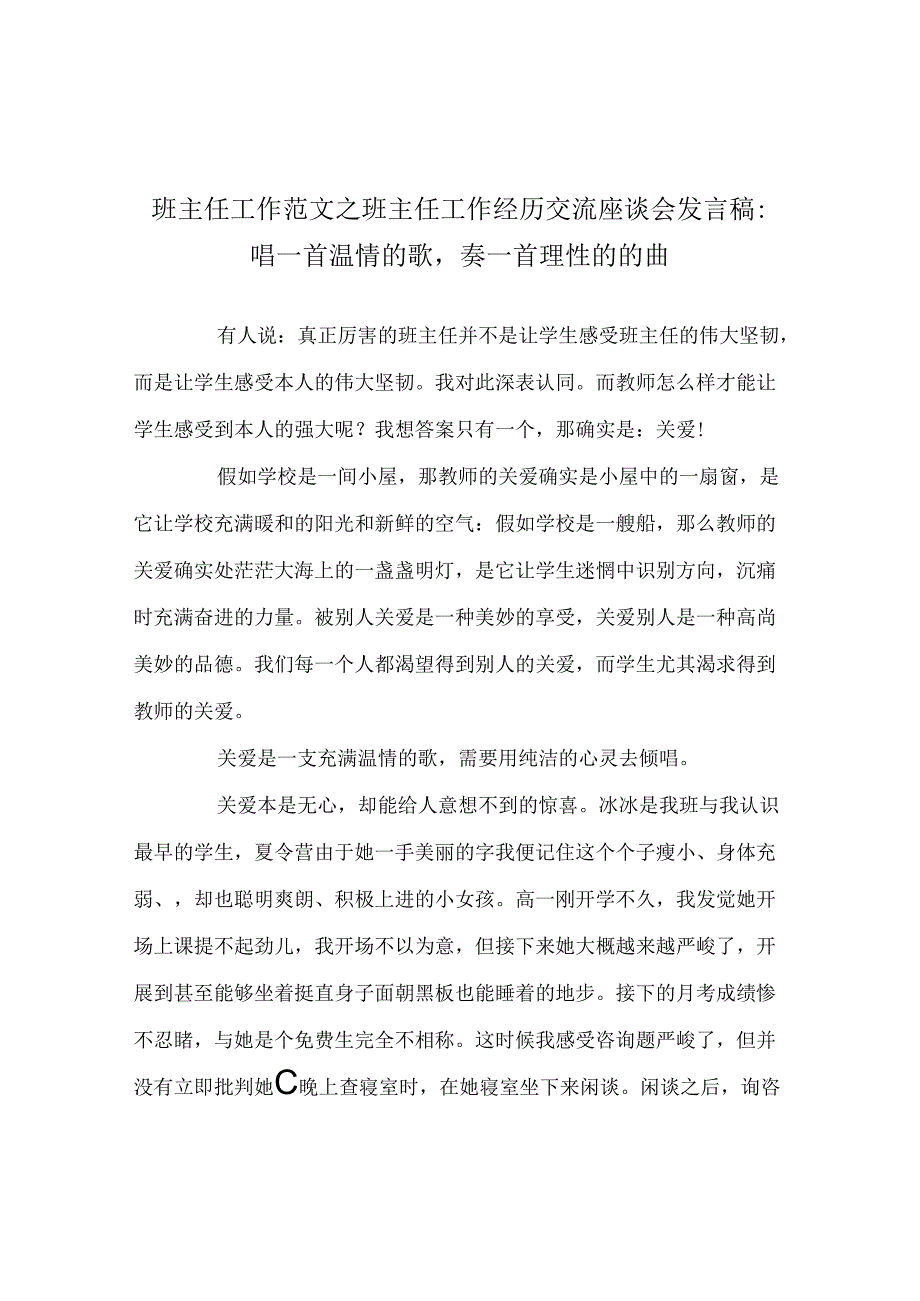 班主任工作范文之班主任工作经历交流座谈会发言稿：唱一首温情的歌，奏一首理性的的曲

有人说：真正厉害的班主任并不是让学生感受班主任的伟大坚韧，而是让学生感受本人的伟大坚韧。我对此深表认同。而教师怎么样才能让学生感受到本人的强大呢？我想答案只有一个，那确实是：关爱！

假如学校是一间小屋，那教师的关爱确实是小屋中的一扇窗，是它让学校充满暖和的阳光和新鲜的空气：假如学校是一艘船，那么教师的关爱确实处茫茫大海上的一盏盏明灯，是它让学生迷惘中识别方向，沉痛时充满奋进的力量。被别人关爱是一种美妙的享受，关爱别人是一种高尚美妙的品德。我们每一个人都渴望得到别人的关爱，而学生尤其渴求得到教师的关爱。

关爱是一支充满温情的歌，需要用纯洁的心灵去倾唱。

关爱本是无心，却能给人意想不到的惊喜。冰冰是我班与我认识最早的学生，夏令营由于她一手美丽的字我便记住这个个子瘦小、身体充弱、，却也聪明爽朗、积极上进的小女孩。高一刚开学不久，我发觉她开场上课提不起劲儿，我开场不以为意，但接下来她大概越来越严峻了，开展到甚至能够坐着挺直身子面朝黑板也能睡着的地步。接下的月考成绩惨不忍睹，与她是个免费生完全不相称。这时候我感受咨询题严峻了，但并没有立即批判她C晚上查寝室时，在她寝室坐下来闲谈。闲谈之后，询咨